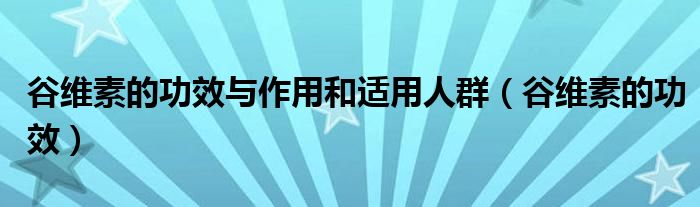 谷维素的功效与作用和适用人群（谷维素的功效）